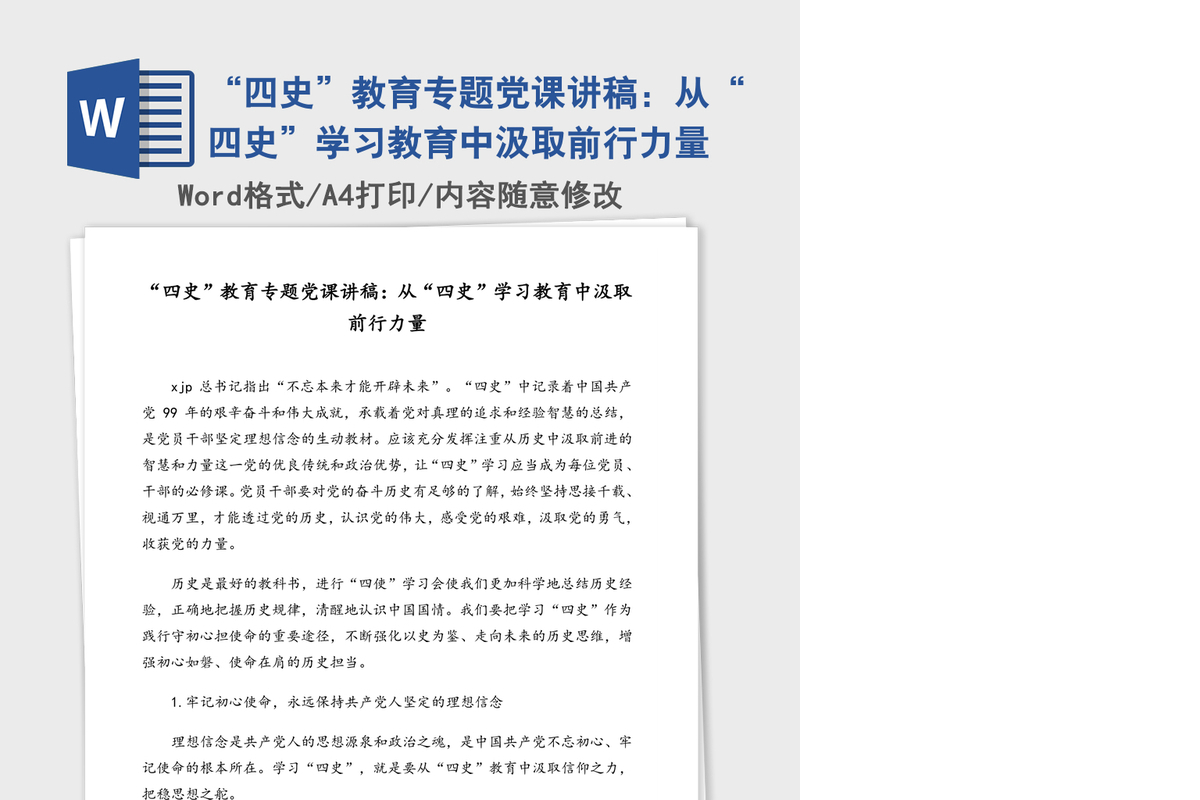 W

“四史”教育专题党课讲稿：从“四史”学习教育中汲取前行力量

Word格式/A4打印/内容随意修改

“四史”教育专题党课讲稿：从“四史”学习教育中汲取前行力量

xjp 总书记指出“不忘本来才能开辟未来”。“四史”中记录着中国共产党 99 年的艰辛奋斗和伟大成就，承载着党对真理的追求和经验智慧的总结，是党员干部坚定理想信念的生动教材。应该充分发挥注重从历史中汲取前进的智慧和力量这一党的优良传统和政治优势，让“四史”学习应当成为每位党员、干部的必修课。党员干部要对党的奋斗历史有足够的了解，始终坚持思接千载、视通万里，才能透过党的历史，认识党的伟大，感受党的艰难，汲取党的勇气，收获党的力量。

历史是最好的教科书，进行“四使”学习会使我们更加科学地总结历史经验，正确地把握历史规律，清醒地认识中国国情。我们要把学习“四史”作为践行守初心担使命的重要途径，不断强化以史为鉴、走向未来的历史思维，增强初心如磐、使命在肩的历史担当。

1.牢记初心使命，永远保持共产党人坚定的理想信念

理想信念是共产党人的思想源泉和政治之魂，是中国共产党不忘初心、牢记使命的根本所在。学习“四史”，就是要从“四史”教育中汲取信仰之力，把稳思想之舵。